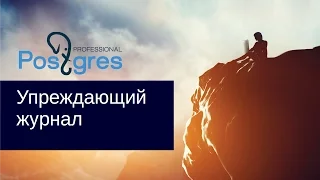 PROFESSIONAL
Postgres

Упреждающий журнал